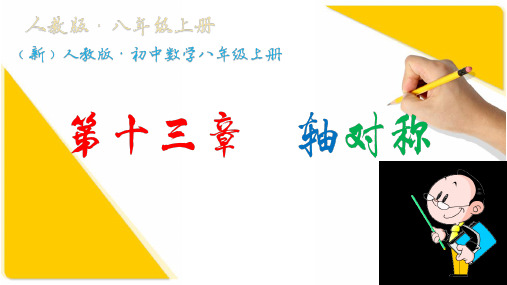 人教版·八年级上册

（新）人教版·初中数学八年级上册

第十三章　轴对称